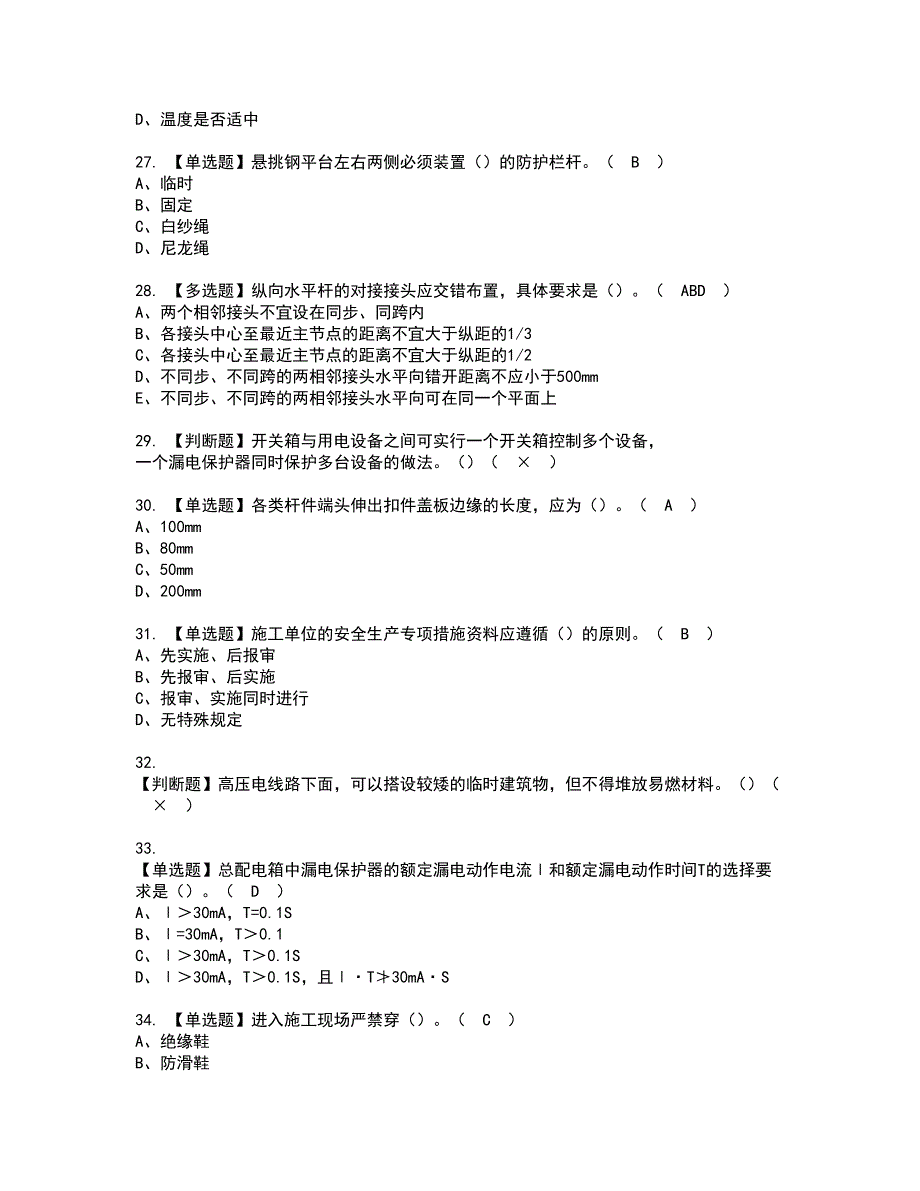 D、温度是否适中

27. 【单选题】悬挑钢平台左右两侧必须装置（）的防护栏杆。（ B ）
A、临时
B、固定
C、白纱绳
D、尼龙绳

28. 【多选题】纵向水平杆的对接接头应交错布置，具体要求是（）。（ ABD ）
A、两个相邻接头不宜设在同步、同跨内
B、各接头中心至最近主节点的距离不宜大于纵距的1/3
C、各接头中心至最近主节点的距离不宜大于纵距的1/2
D、不同步、不同跨的两相邻接头水平向错开距离不应小于500mm
E、不同步、不同跨的两相邻接头水平向可在同一个平面上

29. 【判断题】开关箱与用电设备之间可实行一个开关箱控制多个设备，一个漏电保护器同时保护多台设备的做法。（）（ × ）

30. 【单选题】各类杆件端头伸出扣件盖板边缘的长度，应为（）。（ A ）
A、100mm
B、80mm
C、50mm
D、200mm

31. 【单选题】施工单位的安全生产专项措施资料应遵循（）的原则。（ B ）
A、先实施、后报审
B、先报审、后实施
C、报审、实施同时进行
D、无特殊规定

32.
【判断题】高压电线路下面，可以搭设较矮的临时建筑物，但不得堆放易燃材料。（）（ × ）

33.
【单选题】总配电箱中漏电保护器的额定漏电动作电流Ｉ和额定漏电动作时间T的选择要求是（）。（ D ）
A、Ｉ＞30mA，T=0.1S
B、Ｉ=30mA，T＞0.1
C、Ｉ＞30mA，T＞0.1S
D、Ｉ＞30mA，T＞0.1S，且Ｉ·T≯30mA·S

34. 【单选题】进入施工现场严禁穿（）。（ C ）
A、绝缘鞋
B、防滑鞋